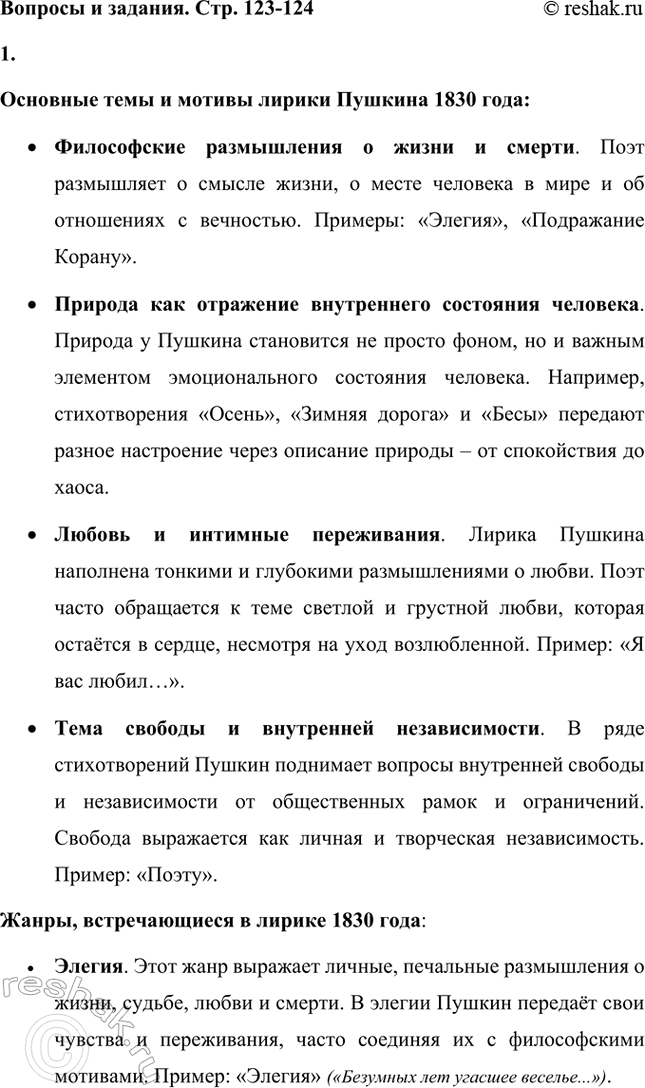 Вопросы и задания. Стр. 123-124 © reshak.ru

1.

Основные темы и мотивы лирики Пушкина 1830 года:

• Философские размышления о жизни и смерти. Поэт размышляет о смысле жизни, о месте человека в мире и об отношениях с вечностью. Примеры: «Элегия», «Подражание Корану».

• Природа как отражение внутреннего состояния человека. Природа у Пушкина становится не просто фоном, но и важным элементом эмоционального состояния человека. Например, стихотворения «Осень», «Зимняя дорога» и «Бесы» передают разное настроение через описание природы – от спокойствия до хаоса.

• Любовь и интимные переживания. Лирика Пушкина наполнена тонкими и глубокими размышлениями о любви. Поэт часто обращается к теме светлой и грустной любви, которая остаётся в сердце, несмотря на уход возлюбленной. Пример: «Я вас любил…».

• Тема свободы и внутренней независимости. В ряде стихотворений Пушкин поднимает вопросы внутренней свободы и независимости от общественных рамок и ограничений. Свобода выражается как личная и творческая независимость. Пример: «Поэту».

Жанры, встречающиеся в лирике 1830 года:

• Элегия. Этот жанр выражает личные, печальные размышления о жизни, судьбе, любви и смерти. В элегии Пушкин передаёт свои чувства и переживания, часто соединяя их с философскими мотивами. Пример: «Элегия» («Безумных лет угасшее веселье...»).

reshak.ru